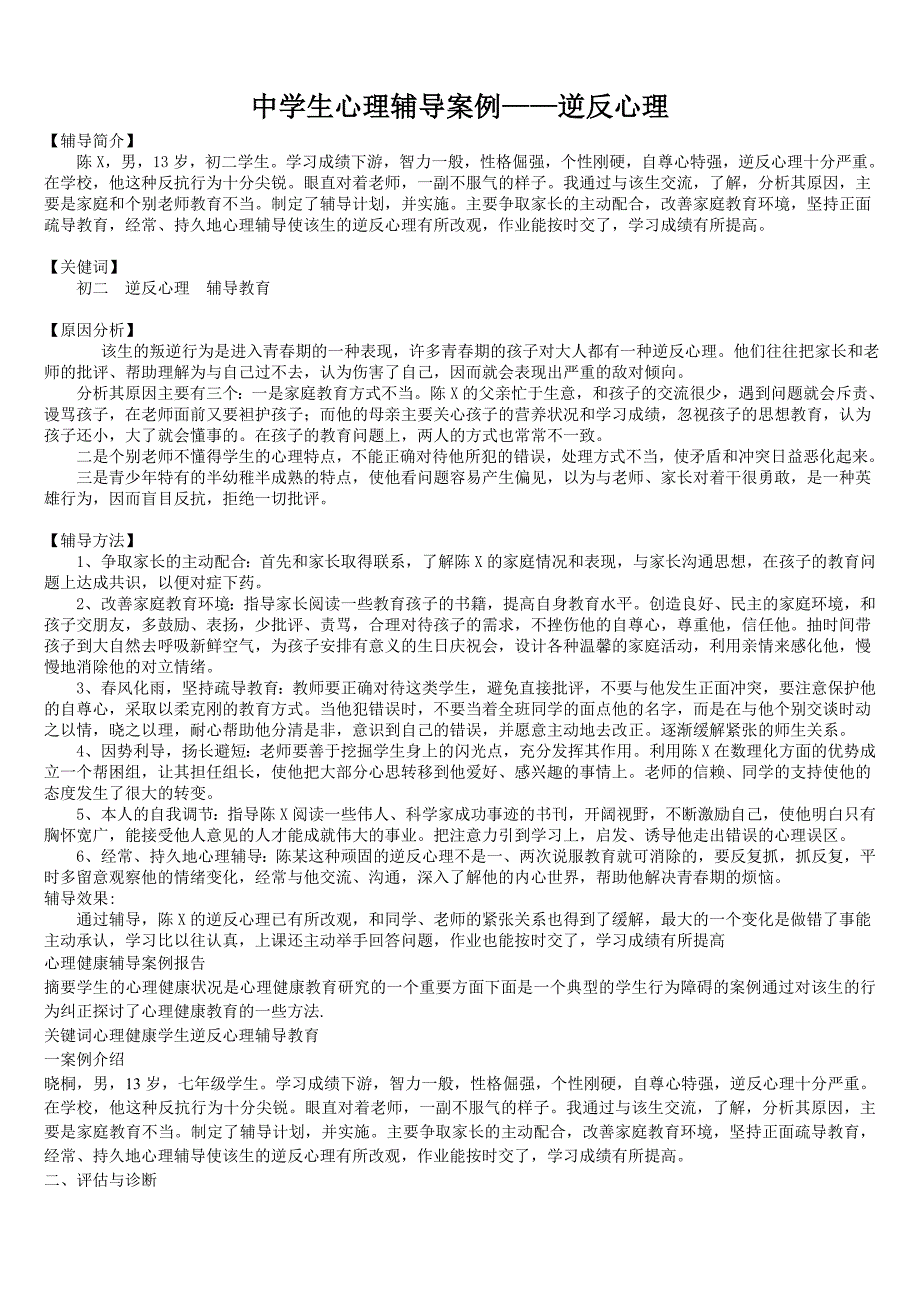 中学生心理辅导案例——逆反心理

【辅导简介】
陈 X，男，13 岁，初二学生。学习成绩下游，智力一般，性格倔强，个性刚硬，自尊心特强，逆反心理十分严重。在学校，他这种反抗行为十分尖锐。眼直对着老师，一副不服气的样子。我通过与该生交流，了解，分析其原因，主要是家庭和个别老师教育不当。制定了辅导计划，并实施。主要争取家长的主动配合，改善家庭教育环境，坚持正面疏导教育，经常、持久地心理辅导使该生的逆反心理有所改观，作业能按时交了，学习成绩有所提高。

【关健词】
初二　逆反心理　辅导教育

【原因分析】
该生的叛逆行为是进入青春期的一种表现，许多青春期的孩子对大人都有一种逆反心理。他们往往把家长和老师的批评、帮助理解为与自己过不去，认为伤害了自己，因而就会表现出严重的敌对倾向。
分析其原因主要有三个：一是家庭教育方式不当。陈 X 的父亲忙于生意，和孩子的交流很少，遇到问题就会斥责、谩骂孩子，在老师面前又要袒护孩子；而他的母亲主要关心孩子的营养状况和学习成绩，忽视孩子的思想教育，认为孩子还小，大了就会懂事的。在孩子的教育问题上，两人的方式也常常不一致。
二是个别老师不懂得学生的心理特点，不能正确对待他所犯的错误，处理方式不当，使矛盾和冲突日益恶化起来。
三是青少年特有的半幼稚半成熟的特点，使他看问题容易产生偏见，以为与老师、家长对着干很勇敢，是一种英雄行为，因而盲目反抗，拒绝一切批评。

【辅导方法】
1、争取家长的主动配合：首先和家长取得联系，了解陈 X 的家庭情况和表现，与家长沟通思想，在孩子的教育问题上达成共识，以便对症下药。
2、改善家庭教育环境：指导家长阅读一些教育孩子的书籍，提高自身教育水平。创造良好、民主的家庭环境，和孩子交朋友，多鼓励、表扬，少批评、责骂，合理对待孩子的需求，不挫伤他的自尊心，尊重他，信任他。抽时间带孩子到大自然去呼吸新鲜空气，为孩子安排有意义的生日庆祝会，设计各种温馨的家庭活动，利用亲情来感化他，慢慢地消除他的对立情绪。
3、春风化雨，坚持疏导教育：教师要正确对待这类学生，避免直接批评，不要与他发生正面冲突，要注意保护他的自尊心，采取以柔克刚的教育方式。当他犯错误时，不要当着全班同学的面点他的名字，而是在与他个别交谈时动之以情，晓之以理，耐心帮助他分清是非，意识到自己的错误，并愿意主动地去改正。逐渐缓解紧张的师生关系。
4、因势利导，扬长避短：老师要善于挖掘学生身上的闪光点，充分发挥其作用。利用陈 X 在数理化方面的优势成立一个帮困组，让其担任组长，使他把大部分心思转移到他爱好、感兴趣的事情上。老师的信赖、同学的支持使他的态度发生了很大的转变。
5、本人的自我调节：指导陈 X 阅读一些伟人、科学家成功事迹的书刊，开阔视野，不断激励自己，使他明白只有胸怀宽广，能接受他人意见的人才能成就伟大的事业。把注意力引到学习上，启发、诱导他走出错误的心理误区。
6、经常、持久地心理辅导：陈某这种顽固的逆反心理不是一、两次说服教育就可消除的，要反复抓，抓反复，平时多留意观察他的情绪变化，经常与他交流、沟通，深入了解他的内心世界，帮助他解决青春期的烦恼。
辅导效果：
通过辅导，陈 X 的逆反心理已有所改观，和同学、老师的紧张关系也得到了缓解，最大的一个变化是做错了事能主动承认，学习比以往认真，上课还主动举手回答问题，作业也能按时交了，学习成绩有所提高
心理健康辅导案例报告
摘要学生的心理健康状况是心理健康教育研究的一个重要方面下面是一个典型的学生行为障碍的案例通过对该生的行为纠正探讨了心理健康教育的一些方法.
关键词心理健康学生逆反心理辅导教育
一案例介绍
晓桐，男，13 岁，七年级学生。学习成绩下游，智力一般，性格倔强，个性刚硬，自尊心特强，逆反心理十分严重。在学校，他这种反抗行为十分尖锐。眼直对着老师，一副不服气的样子。我通过与该生交流，了解，分析其原因，主要是家庭教育不当。制定了辅导计划，并实施。主要争取家长的主动配合，改善家庭教育环境，坚持正面疏导教育，经常、持久地心理辅导使该生的逆反心理有所改观，作业能按时交了，学习成绩有所提高。
二、评估与诊断